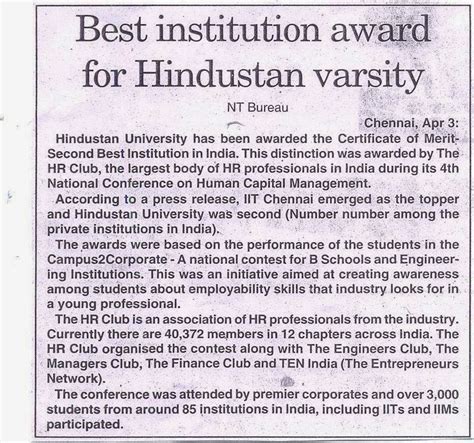 Best institution award for Hindustan varsity

NT Bureau

Chennai, Apr 3:

Hindustan University has been awarded the Certificate of Merit-Second Best Institution in India. This distinction was awarded by The HR Club, the largest body of HR professionals in India during its 4th National Conference on Human Capital Management.

According to a press release, IIT Chennai emerged as the topper and Hindustan University was second (Number number among the private institutions in India).

The awards were based on the performance of the students in the Campus2Corporate - A national contest for B Schools and Engineering Institutions. This was an initiative aimed at creating awareness among students about employability skills that industry looks for in a young professional.

The HR Club is an association of HR professionals from the industry. Currently there are 40,372 members in 12 chapters across India. The HR Club organised the contest along with The Engineers Club, The Managers Club, The Finance Club and TEN India (The Entrepreneurs Network).

The conference was attended by premier corporates and over 3,000 students from around 85 institutions in India, including IITs and IIMs participated.